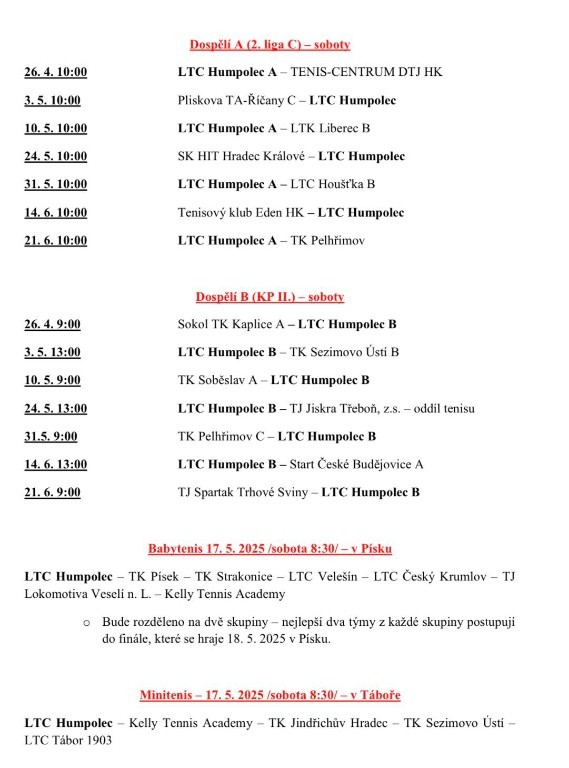 Dospělí A (2. liga C) – soboty

26. 4. 10:00 LTC Humpolec A – TENIS-CENTRUM DTJ HK

3. 5. 10:00 Pliskova TA-Říčany C – LTC Humpolec

10. 5. 10:00 LTC Humpolec A – LTK Liberec B

24. 5. 10:00 SK HIT Hradec Králové – LTC Humpolec

31. 5. 10:00 LTC Humpolec A – LTC Houšťka B

14. 6. 10:00 Tenisový klub Eden HK – LTC Humpolec

21. 6. 10:00 LTC Humpolec A – TK Pelhřimov

Dospělí B (KP II.) – soboty

26. 4. 9:00 Sokol TK Kaplice A – LTC Humpolec B

3. 5. 13:00 LTC Humpolec B – TK Sezimovo Ústí B

10. 5. 9:00 TK Soběslav A – LTC Humpolec B

24. 5. 13:00 LTC Humpolec B – TJ Jiskra Třeboň, z.s. – oddíl tenisu

31.5. 9:00 TK Pelhřimov C – LTC Humpolec B

14. 6. 13:00 LTC Humpolec B – Start České Budějovice A

21. 6. 9:00 TJ Spartak Trhové Sviny – LTC Humpolec B

Babytenis 17. 5. 2025 /sobota 8:30/ – v Písku

LTC Humpolec – TK Písek – TK Strakonice – LTC Velešín – LTC Český Krumlov – TJ Lokomotiva Veselí n. L. – Kelly Tennis Academy

o Bude rozděleno na dvě skupiny – nejlepší dva týmy z každé skupiny postupují do finále, které se hraje 18. 5. 2025 v Písku.

Minitenis – 17. 5. 2025 /sobota 8:30/ – v Táboře

LTC Humpolec – Kelly Tennis Academy – TK Jindřichův Hradec – TK Sezimovo Ústí – LTC Tábor 1903